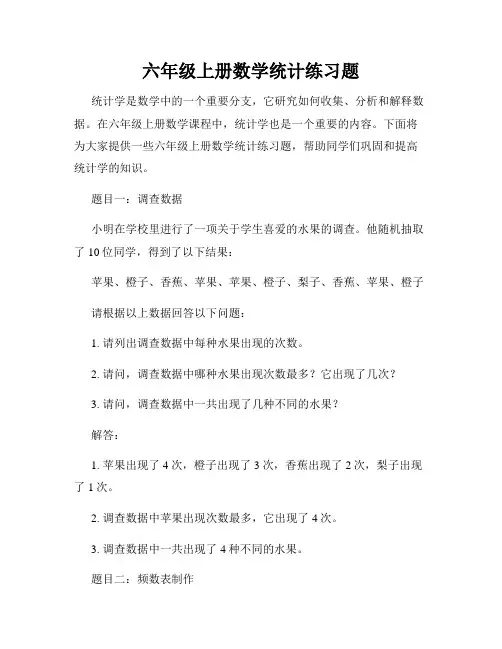 六年级上册数学统计练习题

统计学是数学中的一个重要分支，它研究如何收集、分析和解释数据。在六年级上册数学课程中，统计学也是一个重要的内容。下面将为大家提供一些六年级上册数学统计练习题，帮助同学们巩固和提高统计学的知识。

题目一：调查数据

小明在学校里进行了一项关于学生喜爱的水果的调查。他随机抽取了10位同学，得到了以下结果：

苹果、橙子、香蕉、苹果、苹果、橙子、梨子、香蕉、苹果、橙子

请根据以上数据回答以下问题：

1. 请列出调查数据中每种水果出现的次数。

2. 请问，调查数据中哪种水果出现次数最多？它出现了几次？

3. 请问，调查数据中一共出现了几种不同的水果？

解答：

1. 苹果出现了4次，橙子出现了3次，香蕉出现了2次，梨子出现了1次。

2. 调查数据中苹果出现次数最多，它出现了4次。

3. 调查数据中一共出现了4种不同的水果。

题目二：频数表制作